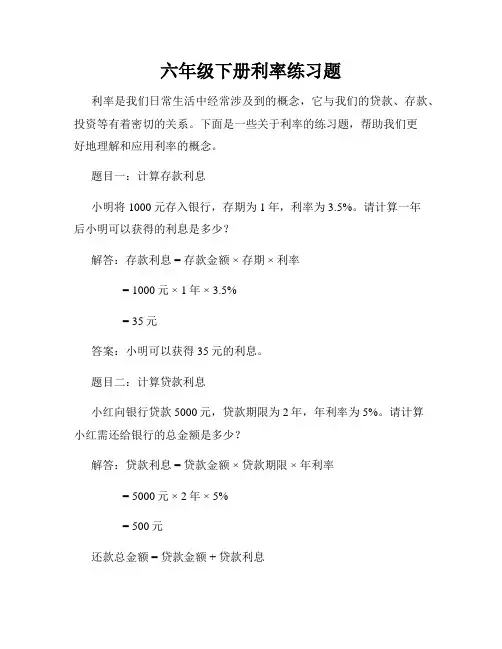 六年级下册利率练习题

利率是我们日常生活中经常涉及到的概念，它与我们的贷款、存款、投资等有着密切的关系。下面是一些关于利率的练习题，帮助我们更好地理解和应用利率的概念。

题目一：计算存款利息

小明将 1000 元存入银行，存期为 1 年，利率为 3.5%。请计算一年后小明可以获得的利息是多少？

解答：存款利息 = 存款金额 × 存期 × 利率

= 1000 元 × 1 年 × 3.5%

= 35 元

答案：小明可以获得 35 元的利息。

题目二：计算贷款利息

小红向银行贷款 5000 元，贷款期限为 2 年，年利率为 5%。请计算小红需还给银行的总金额是多少？

解答：贷款利息 = 贷款金额 × 贷款期限 × 年利率

= 5000 元 × 2 年 × 5%

= 500 元

还款总金额 = 贷款金额 + 贷款利息